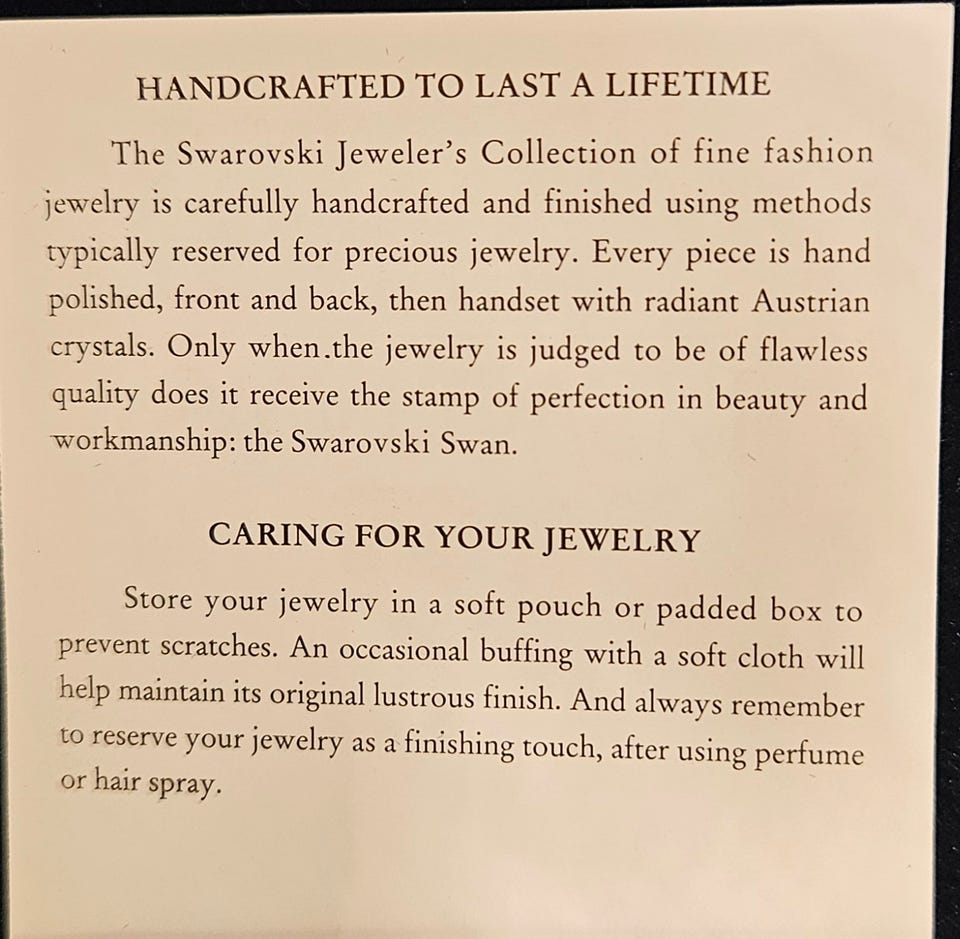 HANDCRAFTED TO LAST A LIFETIME

The Swarovski Jeweler's Collection of fine fashion jewelry is carefully handcrafted and finished using methods typically reserved for precious jewelry. Every piece is hand polished, front and back, then handset with radiant Austrian crystals. Only when.the jewelry is judged to be of flawless quality does it receive the stamp of perfection in beauty and workmanship: the Swarovski Swan.

CARING FOR YOUR JEWELRY

Store your jewelry in a soft pouch or padded box to prevent scratches. An occasional buffing with a soft cloth will help maintain its original lustrous finish. And always remember to reserve your jewelry as a finishing touch, after using perfume or hair spray.